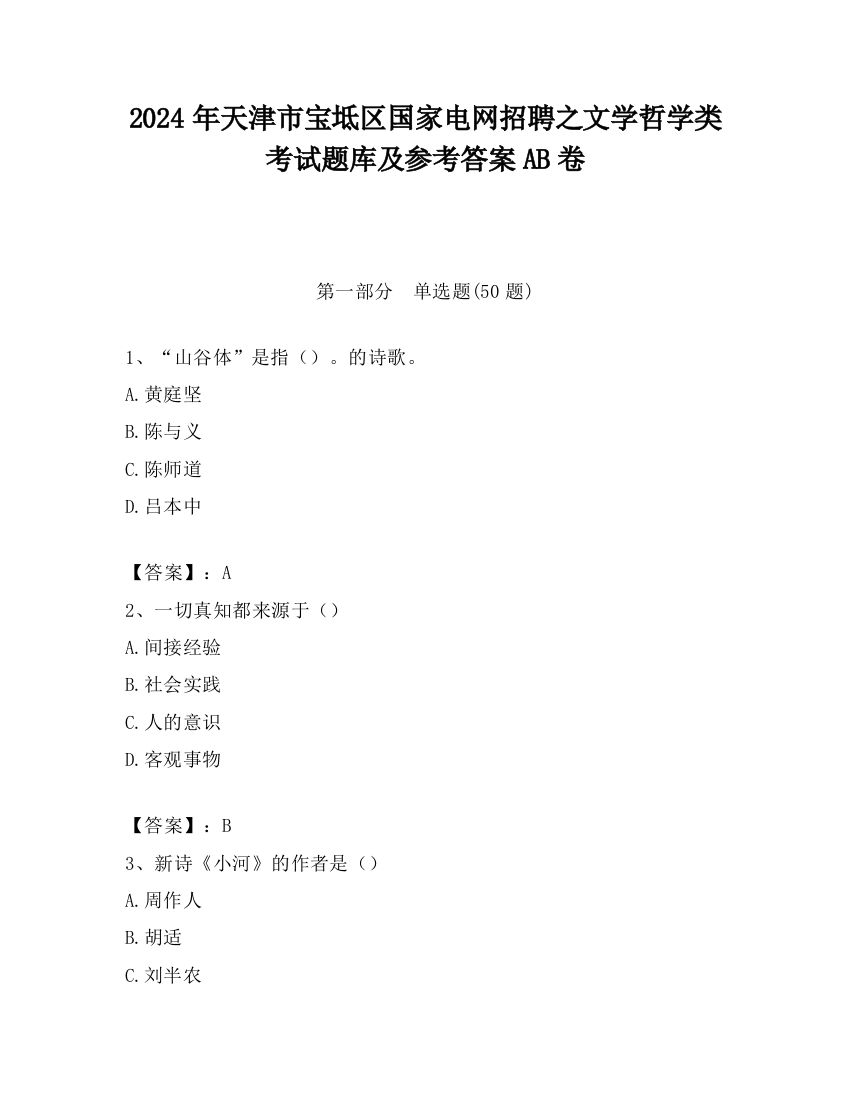 2024 年天津市宝坻区国家电网招聘之文学哲学类考试题库及参考答案 AB 卷

第一部分　单选题(50 题)

1、“山谷体”是指（）。的诗歌。

A.黄庭坚

B.陈与义

C.陈师道

D.吕本中

【答案】：A

2、一切真知都来源于（）

A.间接经验

B.社会实践

C.人的意识

D.客观事物

【答案】：B

3、新诗《小河》的作者是（）

A.周作人

B.胡适

C.刘半农